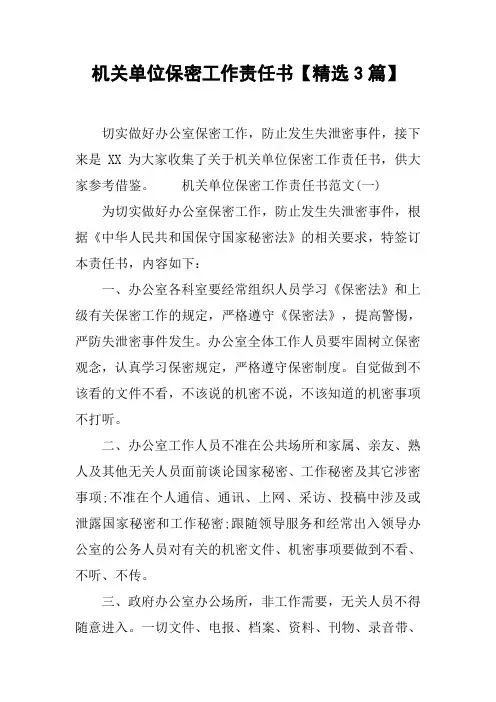 机关单位保密工作责任书【精选3篇】

切实做好办公室保密工作，防止发生失泄密事件，接下来是 XX 为大家收集了关于机关单位保密工作责任书，供大家参考借鉴。　　机关单位保密工作责任书范文(一)

为切实做好办公室保密工作，防止发生失泄密事件，根据《中华人民共和国保守国家秘密法》的相关要求，特签订本责任书，内容如下：

一、办公室各科室要经常组织人员学习《保密法》和上级有关保密工作的规定，严格遵守《保密法》，提高警惕，严防失泄密事件发生。办公室全体工作人员要牢固树立保密观念，认真学习保密规定，严格遵守保密制度。自觉做到不该看的文件不看，不该说的机密不说，不该知道的机密事项不打听。

二、办公室工作人员不准在公共场所和家属、亲友、熟人及其他无关人员面前谈论国家秘密、工作秘密及其它涉密事项;不准在个人通信、通讯、上网、采访、投稿中涉及或泄露国家秘密和工作秘密;跟随领导服务和经常出入领导办公室的公务人员对有关的机密文件、机密事项要做到不看、不听、不传。

三、政府办公室办公场所，非工作需要，无关人员不得随意进入。一切文件、电报、档案、资料、刊物、录音带、